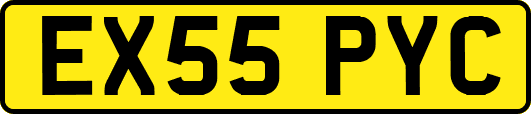 EX55 PYC